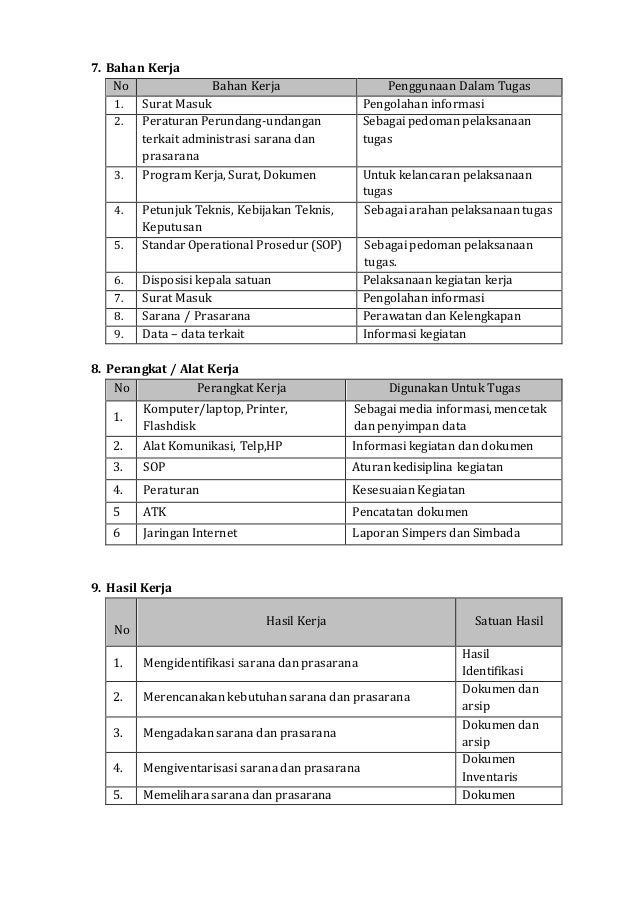 7. Bahan Kerja

| No | Bahan Kerja | Penggunaan Dalam Tugas |
|---|---|---|
| 1. | Surat Masuk | Pengolahan informasi |
| 2. | Peraturan Perundang-undangan terkait administrasi sarana dan prasarana | Sebagai pedoman pelaksanaan tugas |
| 3. | Program Kerja, Surat, Dokumen | Untuk kelancaran pelaksanaan tugas |
| 4. | Petunjuk Teknis, Kebijakan Teknis, Keputusan | Sebagai arahan pelaksanaan tugas |
| 5. | Standar Operational Prosedur (SOP) | Sebagai pedoman pelaksanaan tugas. |
| 6. | Disposisi kepala satuan | Pelaksanaan kegiatan kerja |
| 7. | Surat Masuk | Pengolahan informasi |
| 8. | Sarana / Prasarana | Perawatan dan Kelengkapan |
| 9. | Data – data terkait | Informasi kegiatan |

8. Perangkat / Alat Kerja

| No | Perangkat Kerja | Digunakan Untuk Tugas |
|---|---|---|
| 1. | Komputer/laptop, Printer, Flashdisk | Sebagai media informasi, mencetak dan penyimpan data |
| 2. | Alat Komunikasi, Telp,HP | Informasi kegiatan dan dokumen |
| 3. | SOP | Aturan kedisiplina kegiatan |
| 4. | Peraturan | Kesesuaian Kegiatan |
| 5 | ATK | Pencatatan dokumen |
| 6 | Jaringan Internet | Laporan Simpers dan Simbada |

9. Hasil Kerja

| No | Hasil Kerja | Satuan Hasil |
|---|---|---|
| 1. | Mengidentifikasi sarana dan prasarana | Hasil Identifikasi |
| 2. | Merencanakan kebutuhan sarana dan prasarana | Dokumen dan arsip |
| 3. | Mengadakan sarana dan prasarana | Dokumen dan arsip |
| 4. | Mengiventarisasi sarana dan prasarana | Dokumen Inventaris |
| 5. | Memelihara sarana dan prasarana | Dokumen |